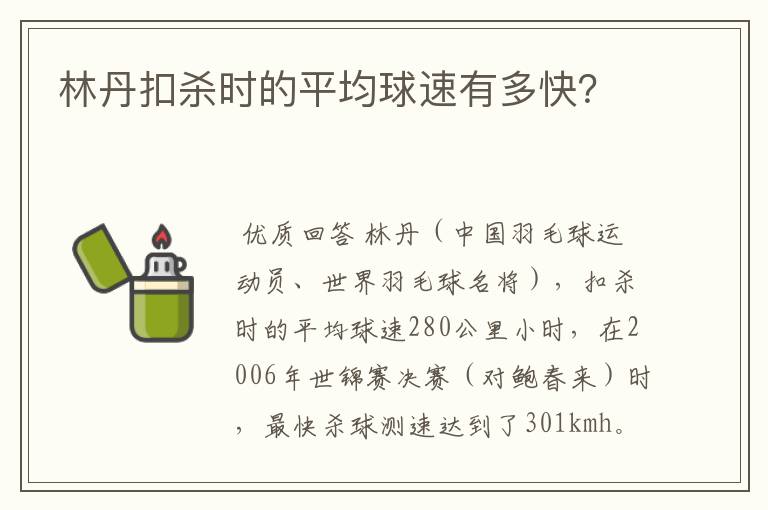 林丹扣杀时的平均球速有多快?

优质回答 林丹（中国羽毛球运动员、世界羽毛球名将），扣杀时的平均球速280公里小时，在2006年世锦赛决赛（对鲍春来）时，最快杀球测速达到了301kmh。